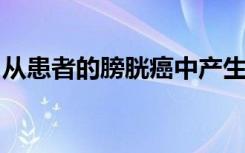 从患者的膀胱癌中产生